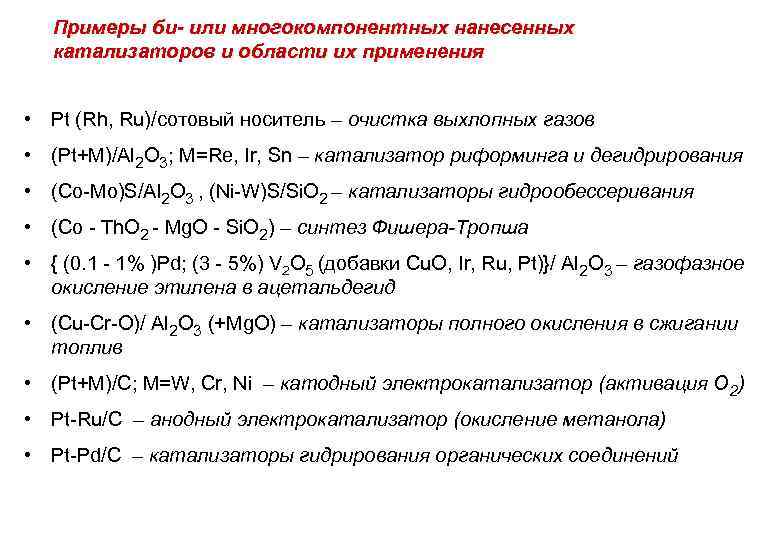 Примеры би- или многокомпонентных нанесенных катализаторов и области их применения

• Pt (Rh, Ru)/сотовый носитель – очистка выхлопных газов

• (Pt+M)/$Al_2O_3$; M=Re, Ir, Sn – катализатор риформинга и дегидрирования

• (Co-Mo)S/$Al_2O_3$ , (Ni-W)S/$SiO_2$ – катализаторы гидрообессеривания

• (Co - $ThO_2$ - MgO - $SiO_2$) – синтез Фишера-Тропша

• { (0.1 - 1% )Pd; (3 - 5%) $V_2O_5$ (добавки CuO, Ir, Ru, Pt)}/ $Al_2O_3$ – газофазное окисление этилена в ацетальдегид

• (Cu-Cr-O)/ $Al_2O_3$ (+MgO) – катализаторы полного окисления в сжигании топлив

• (Pt+M)/C; M=W, Cr, Ni – катодный электрокатализатор (активация $O_2$)

• Pt-Ru/C – анодный электрокатализатор (окисление метанола)

• Pt-Pd/C – катализаторы гидрирования органических соединений